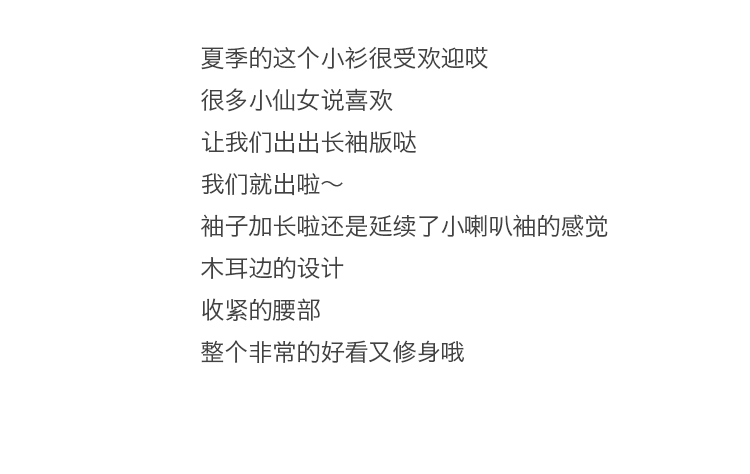 夏季的这个小衫很受欢迎哎
很多小仙女说喜欢
让我们出出长袖版哒
我们就出啦～
袖子加长啦还是延续了小喇叭袖的感觉
木耳边的设计
收紧的腰部
整个非常的好看又修身哦